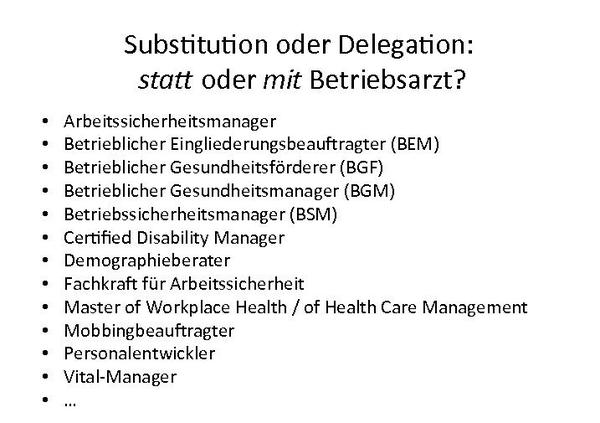 Substitution oder Delegation:
statt oder mit Betriebsarzt?

• Arbeitssicherheitsmanager
• Betrieblicher Eingliederungsbeauftragter (BEM)
• Betrieblicher Gesundheitsförderer (BGF)
• Betrieblicher Gesundheitsmanager (BGM)
• Betriebssicherheitsmanager (BSM)
• Certified Disability Manager
• Demographieberater
• Fachkraft für Arbeitssicherheit
• Master of Workplace Health / of Health Care Management
• Mobbingbeauftragter
• Personalentwickler
• Vital-Manager
• …